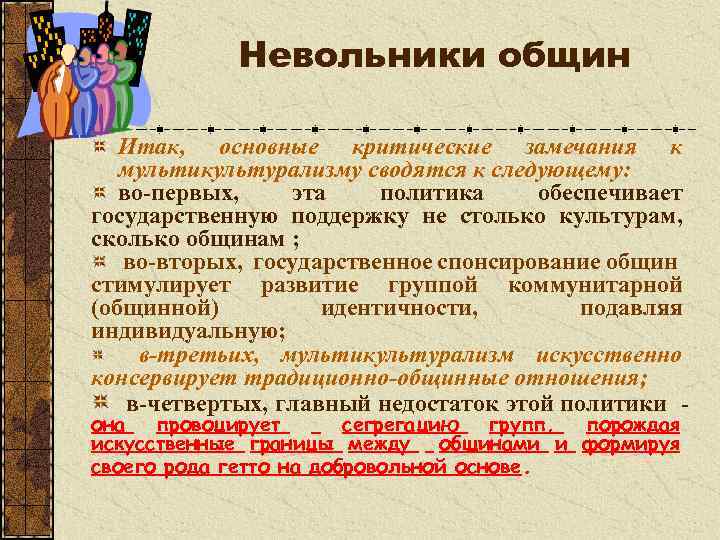 Невольники общин

Итак, основные критические замечания к мультикультурализму сводятся к следующему:

во-первых, эта политика обеспечивает государственную поддержку не столько культурам, сколько общинам ;

во-вторых, государственное спонсирование общин стимулирует развитие группой коммунитарной (общинной) идентичности, подавляя индивидуальную;

в-третьих, мультикультурализм искусственно консервирует традиционно-общинные отношения;

в-четвертых, главный недостаток этой политики - она провоцирует сегрегацию групп, порождая искусственные границы между общинами и формируя своего рода гетто на добровольной основе.